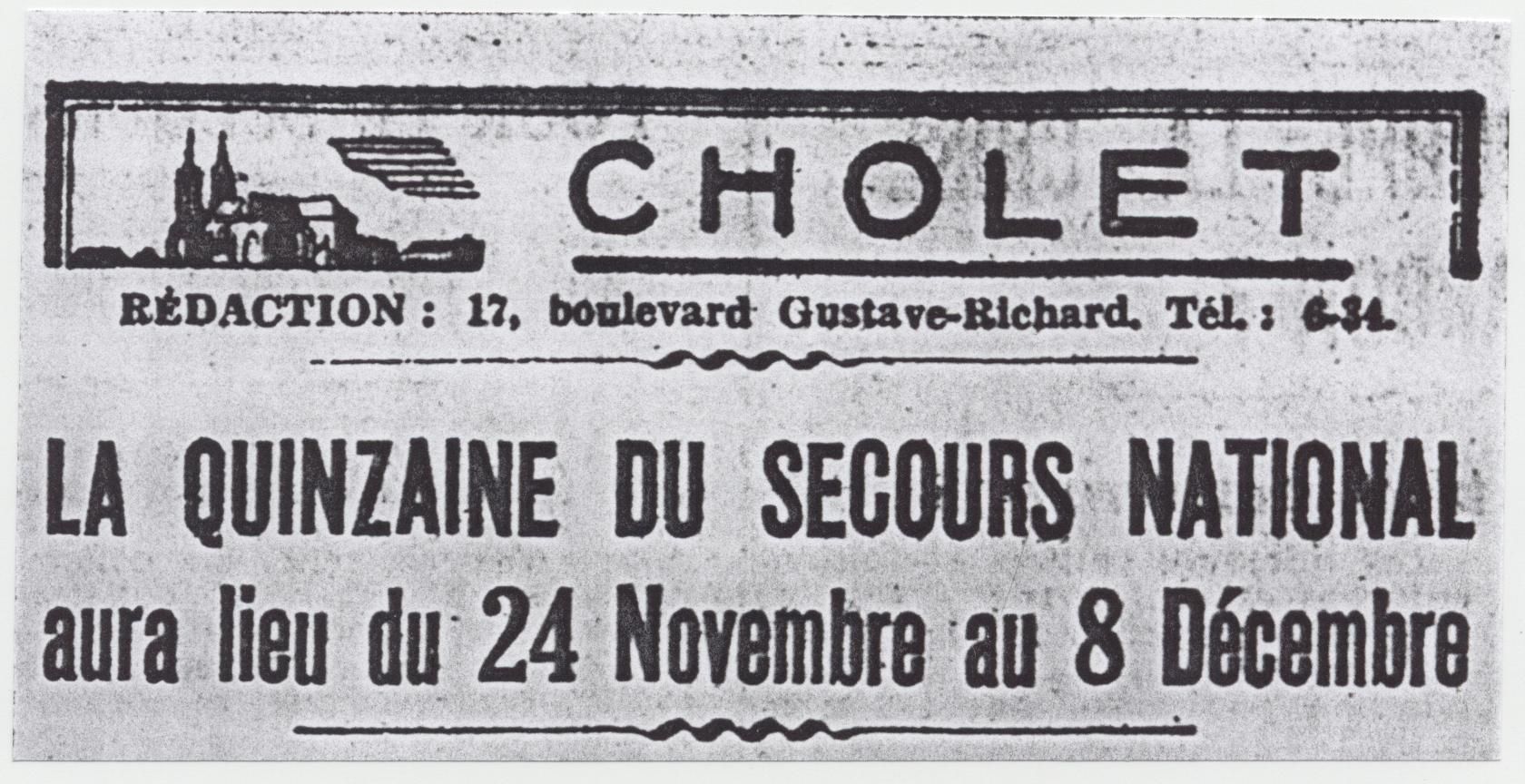 CHOLET

RÉDACTION : 17, boulevard Gustave-Richard. Tél. : 6-34.

LA QUINZAINE DU SECOURS NATIONAL aura lieu du 24 Novembre au 8 Décembre